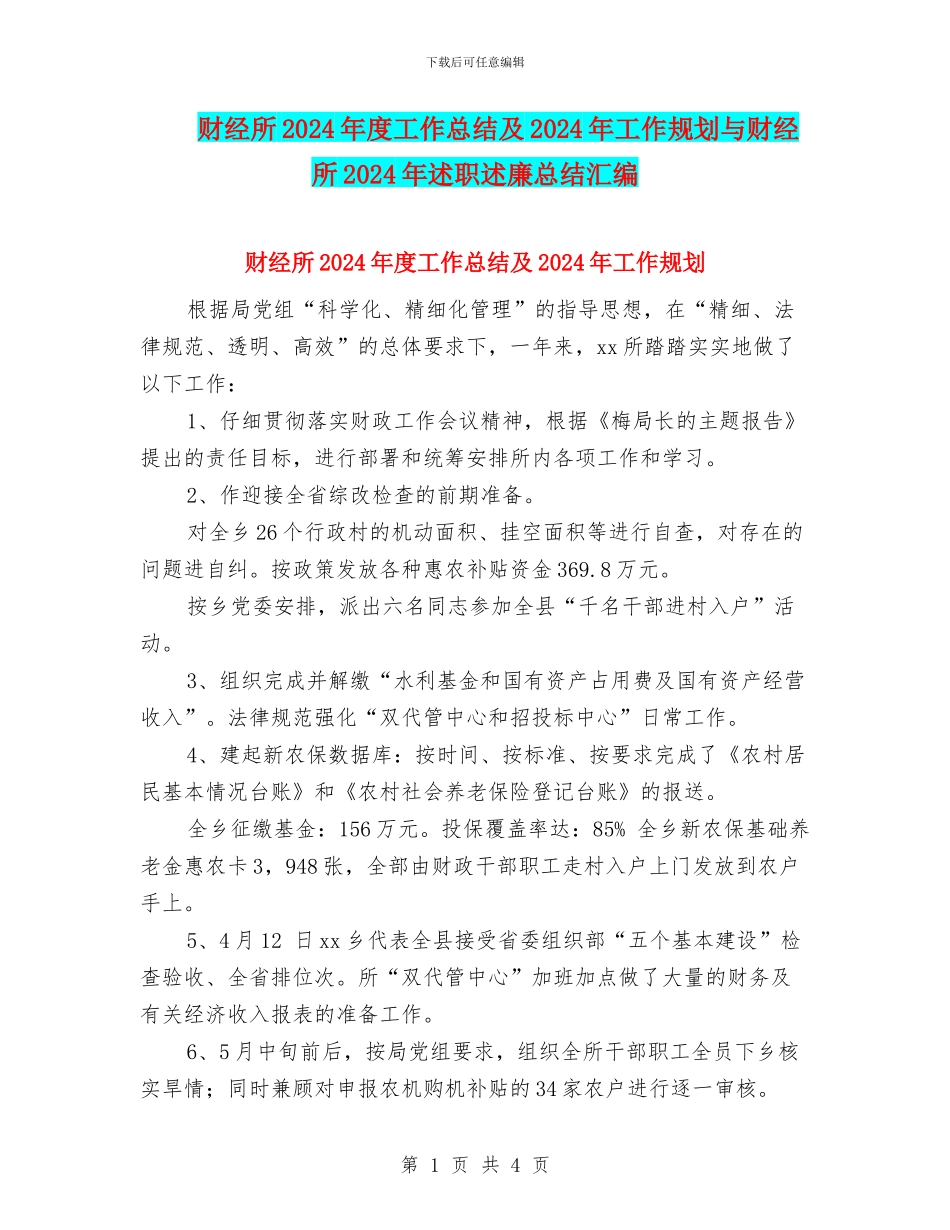 下载后可任意编辑

财经所2024年度工作总结及2024年工作规划与财经所2024年述职述廉总结汇编

财经所2024年度工作总结及2024年工作规划

根据局党组“科学化、精细化管理”的指导思想，在“精细、法律规范、透明、高效”的总体要求下，一年来，xx所踏踏实实地做了以下工作：

1、仔细贯彻落实财政工作会议精神，根据《梅局长的主题报告》提出的责任目标，进行部署和统筹安排所内各项工作和学习。

2、作迎接全省综改检查的前期准备。

对全乡26个行政村的机动面积、挂空面积等进行自查，对存在的问题进自纠。按政策发放各种惠农补贴资金369.8万元。

按乡党委安排，派出六名同志参加全县“千名干部进村入户”活动。

3、组织完成并解缴“水利基金和国有资产占用费及国有资产经营收入”。法律规范强化“双代管中心和招投标中心”日常工作。

4、建起新农保数据库：按时间、按标准、按要求完成了《农村居民基本情况台账》和《农村社会养老保险登记台账》的报送。

全乡征缴基金：156万元。投保覆盖率达：85% 全乡新农保基础养老金惠农卡3，948张，全部由财政干部职工走村入户上门发放到农户手上。

5、4月12 日xx乡代表全县接受省委组织部“五个基本建设”检查验收、全省排位次。所“双代管中心”加班加点做了大量的财务及有关经济收入报表的准备工作。

6、5月中旬前后，按局党组要求，组织全所干部职工全员下乡核实旱情；同时兼顾对申报农机购机补贴的34家农户进行逐一审核。

第 1 页 共 4 页